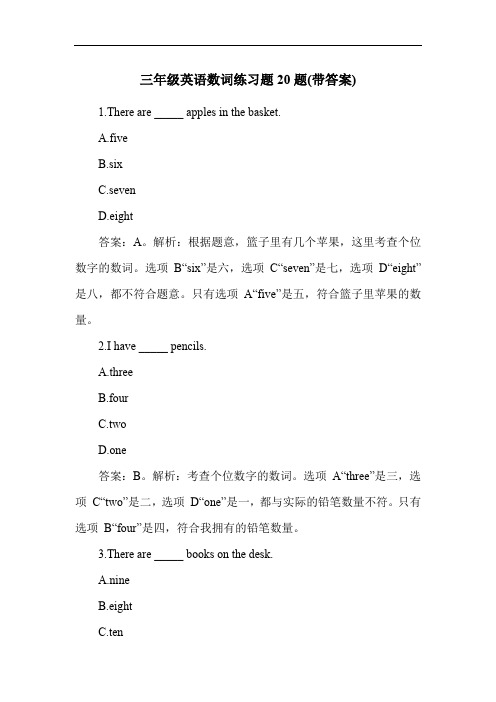 三年级英语数词练习题 20 题(带答案)

1.There are _____ apples in the basket.

A.five

B.six

C.seven

D.eight

答案：A。解析：根据题意，篮子里有几个苹果，这里考查个位数字的数词。选项 B“six”是六，选项 C“seven”是七，选项 D“eight”是八，都不符合题意。只有选项 A“five”是五，符合篮子里苹果的数量。

2.I have _____ pencils.

A.three

B.four

C.two

D.one

答案：B。解析：考查个位数字的数词。选项 A“three”是三，选项 C“two”是二，选项 D“one”是一，都与实际的铅笔数量不符。只有选项 B“four”是四，符合我拥有的铅笔数量。

3.There are _____ books on the desk.

A.nine

B.eight

C.ten